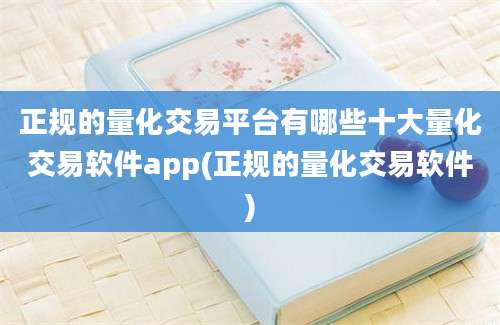 正规的量化交易平台有哪些十大量化交易软件app(正规的量化交易软件)